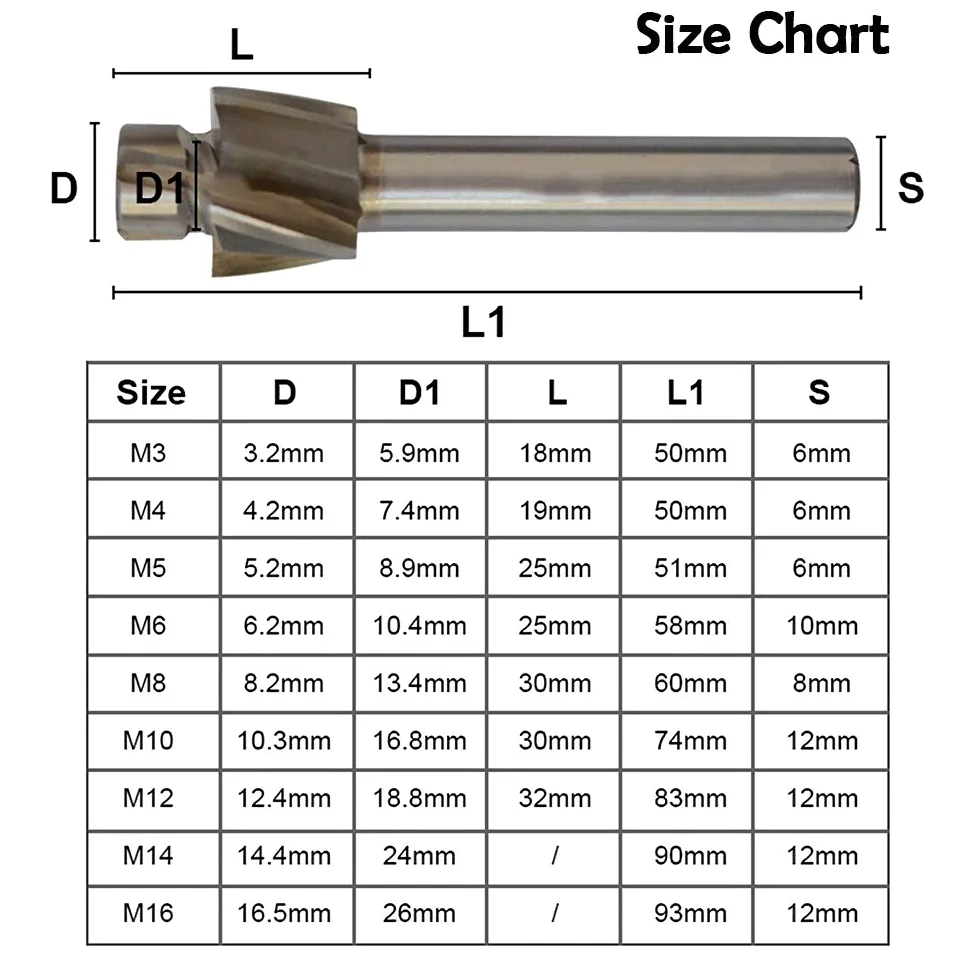 Size Chart

L

D D1

S

L1

| Size | D | D1 | L | L1 | S |
|---|---|---|---|---|---|
| M3 | 3.2mm | 5.9mm | 18mm | 50mm | 6mm |
| M4 | 4.2mm | 7.4mm | 19mm | 50mm | 6mm |
| M5 | 5.2mm | 8.9mm | 25mm | 51mm | 6mm |
| M6 | 6.2mm | 10.4mm | 25mm | 58mm | 10mm |
| M8 | 8.2mm | 13.4mm | 30mm | 60mm | 8mm |
| M10 | 10.3mm | 16.8mm | 30mm | 74mm | 12mm |
| M12 | 12.4mm | 18.8mm | 32mm | 83mm | 12mm |
| M14 | 14.4mm | 24mm | / | 90mm | 12mm |
| M16 | 16.5mm | 26mm | / | 93mm | 12mm |